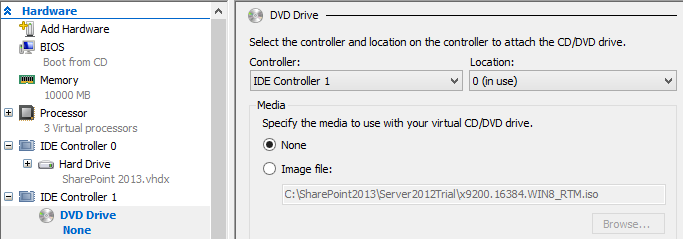 Hardware
Add Hardware
BIOS
Boot from CD
Memory
10000 MB
Processor
3 Virtual processors
IDE Controller 0
Hard Drive
SharePoint 2013.vhdx
IDE Controller 1
DVD Drive
None

DVD Drive

Select the controller and location on the controller to attach the CD/DVD drive.

Controller:
IDE Controller 1
Location:
0 (in use)

Media
Specify the media to use with your virtual CD/DVD drive.
None
Image file:
C:\SharePoint2013\Server2012Trial\x9200.16384.WIN8_RTM.iso
Browse...